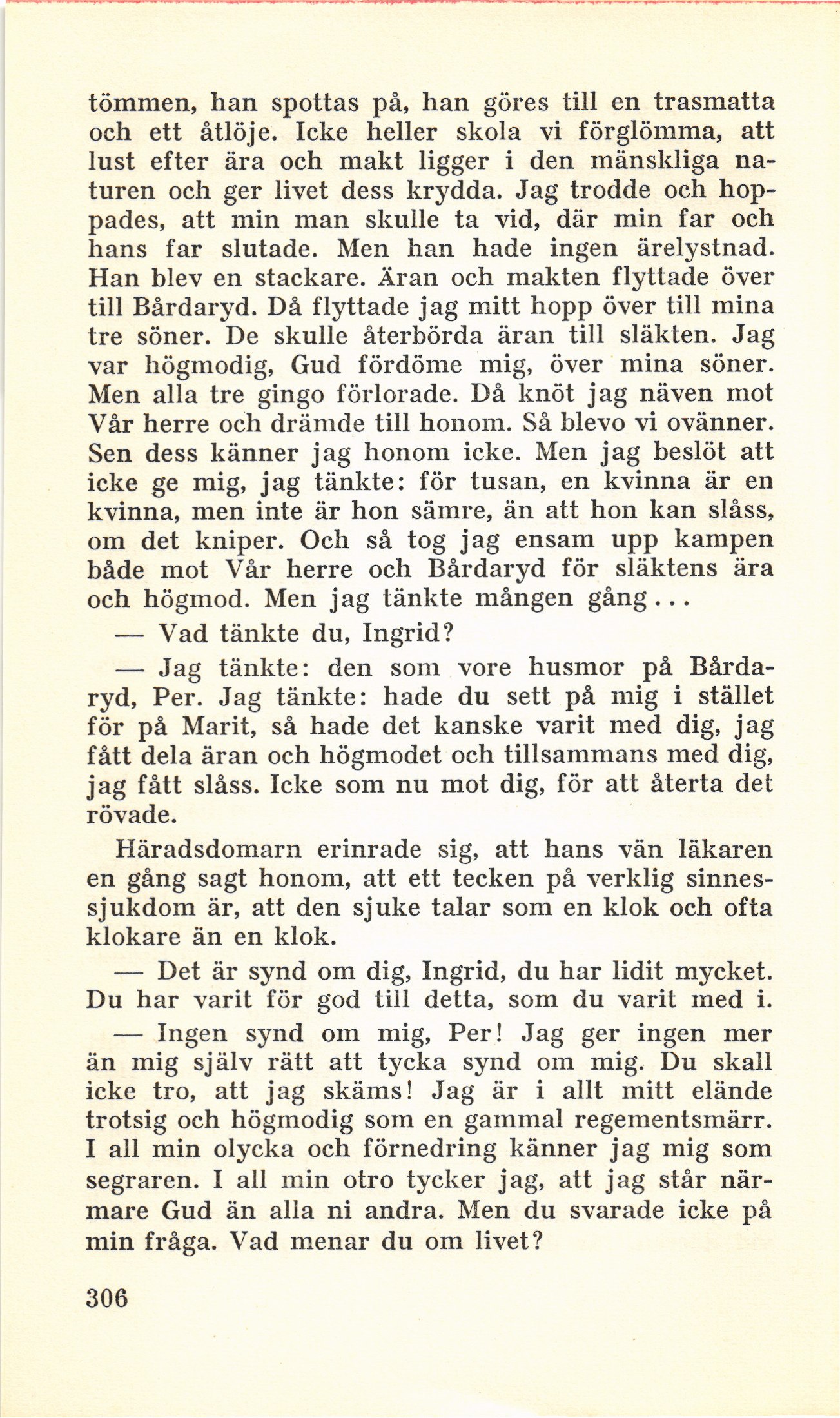 tömmen, han spottas på, han göres till en trasmatta och ett åtlöje. Icke heller skola vi förglömma, att lust efter ära och makt ligger i den mänskliga naturen och ger livet dess krydda. Jag trodde och hoppades, att min man skulle ta vid, där min far och hans far slutade. Men han hade ingen ärelystnad. Han blev en stackare. Äran och makten flyttade över till Bårdaryd. Då flyttade jag mitt hopp över till mina tre söner. De skulle återbörda äran till släkten. Jag var högmodig, Gud fördöme mig, över mina söner. Men alla tre gingo förlorade. Då knöt jag näven mot Vår herre och drämde till honom. Så blevo vi ovänner. Sen dess känner jag honom icke. Men jag beslöt att icke ge mig, jag tänkte: för tusan, en kvinna är en kvinna, men inte är hon sämre, än att hon kan slåss, om det kniper. Och så tog jag ensam upp kampen både mot Vår herre och Bårdaryd för släktens ära och högmod. Men jag tänkte mången gång...

— Vad tänkte du, Ingrid?

— Jag tänkte: den som vore husmor på Bårdaryd, Per. Jag tänkte: hade du sett på mig i stället för på Marit, så hade det kanske varit med dig, jag fått dela äran och högmodet och tillsammans med dig, jag fått slåss. Icke som nu mot dig, för att återta det rövade.

Häradsdomarn erinrade sig, att hans vän läkaren en gång sagt honom, att ett tecken på verklig sinnessjukdom är, att den sjuke talar som en klok och ofta klokare än en klok.

— Det är synd om dig, Ingrid, du har lidit mycket. Du har varit för god till detta, som du varit med i.

— Ingen synd om mig, Per! Jag ger ingen mer än mig själv rätt att tycka synd om mig. Du skall icke tro, att jag skäms! Jag är i allt mitt elände trotsig och högmodig som en gammal regementsmärr. I all min olycka och förnedring känner jag mig som segraren. I all min otro tycker jag, att jag står närmare Gud än alla ni andra. Men du svarade icke på min fråga. Vad menar du om livet?

306